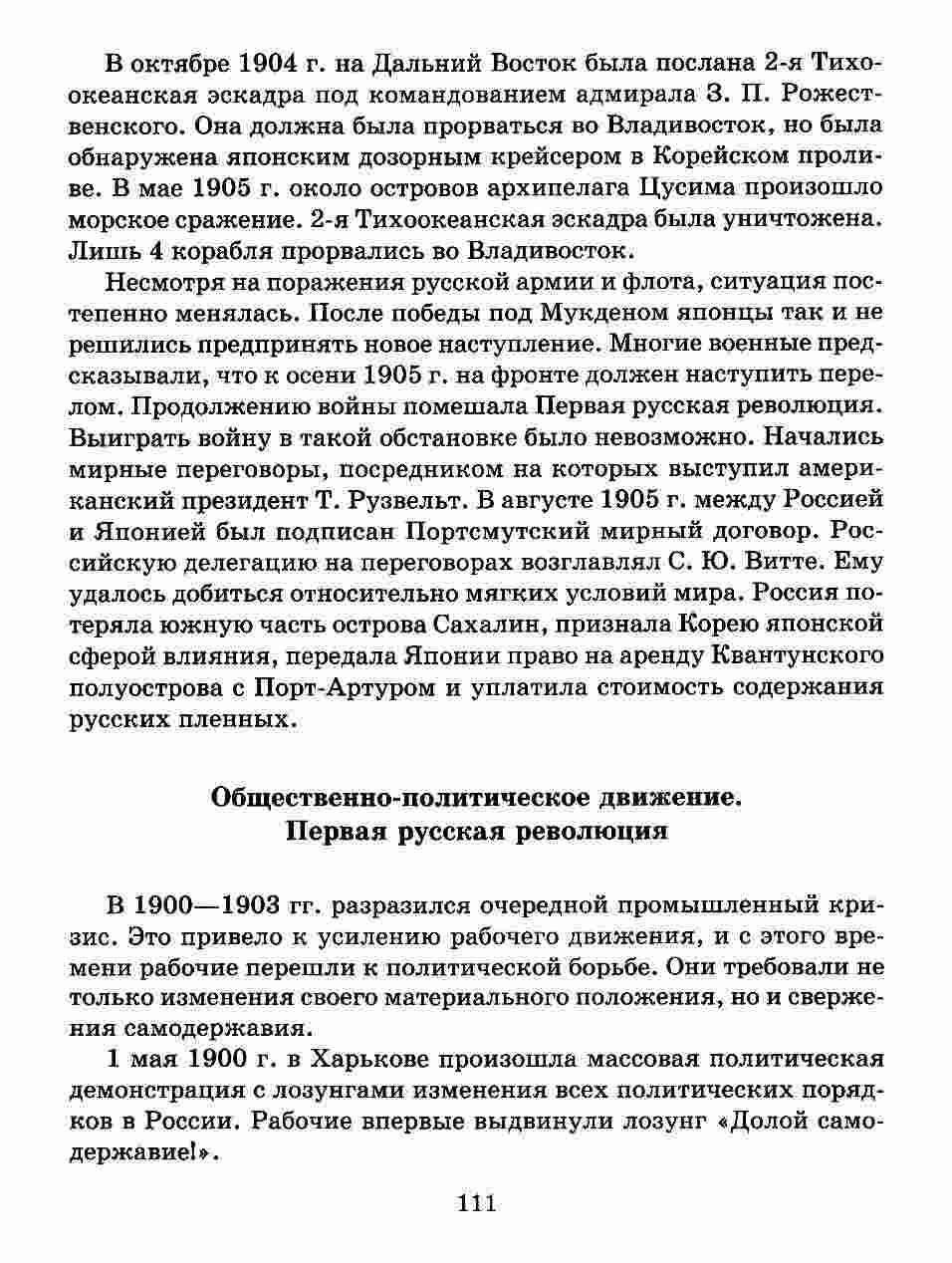 В октябре 1904 г. на Дальний Восток была послана 2-я Тихоокеанская эскадра под командованием адмирала З. П. Рожественского. Она должна была прорваться во Владивосток, но была обнаружена японским дозорным крейсером в Корейском проливе. В мае 1905 г. около островов архипелага Цусима произошло морское сражение. 2-я Тихоокеанская эскадра была уничтожена. Лишь 4 корабля прорвались во Владивосток.

Несмотря на поражения русской армии и флота, ситуация постепенно менялась. После победы под Мукденом японцы так и не решились предпринять новое наступление. Многие военные предсказывали, что к осени 1905 г. на фронте должен наступить перелом. Продолжению войны помешала Первая русская революция. Выиграть войну в такой обстановке было невозможно. Начались мирные переговоры, посредником на которых выступил американский президент Т. Рузвельт. В августе 1905 г. между Россией и Японией был подписан Портсмутский мирный договор. Российскую делегацию на переговорах возглавлял С. Ю. Витте. Ему удалось добиться относительно мягких условий мира. Россия потеряла южную часть острова Сахалин, признала Корею японской сферой влияния, передала Японии право на аренду Квантунского полуострова с Порт-Артуром и уплатила стоимость содержания русских пленных.

Общественно-политическое движение.
Первая русская революция

В 1900—1903 гг. разразился очередной промышленный кризис. Это привело к усилению рабочего движения, и с этого времени рабочие перешли к политической борьбе. Они требовали не только изменения своего материального положения, но и свержения самодержавия.

1 мая 1900 г. в Харькове произошла массовая политическая демонстрация с лозунгами изменения всех политических порядков в России. Рабочие впервые выдвинули лозунг «Долой самодержавие!».

111